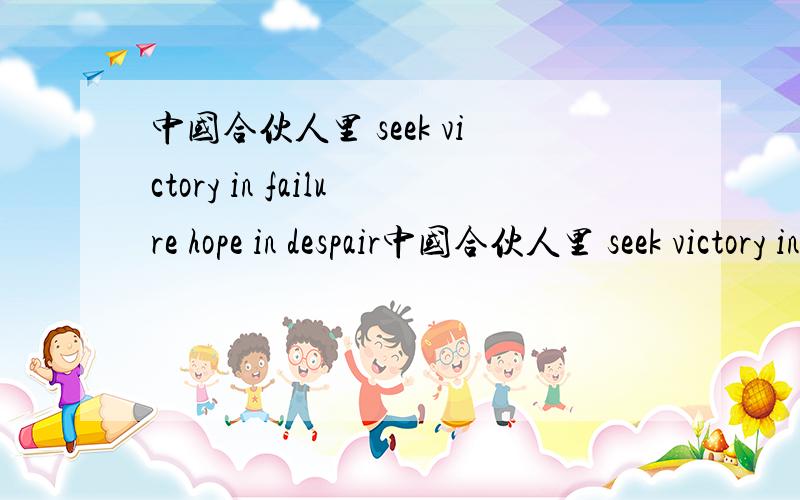 中國合伙人里 seek victory in failure hope in despair中國合伙人里 seek victory in